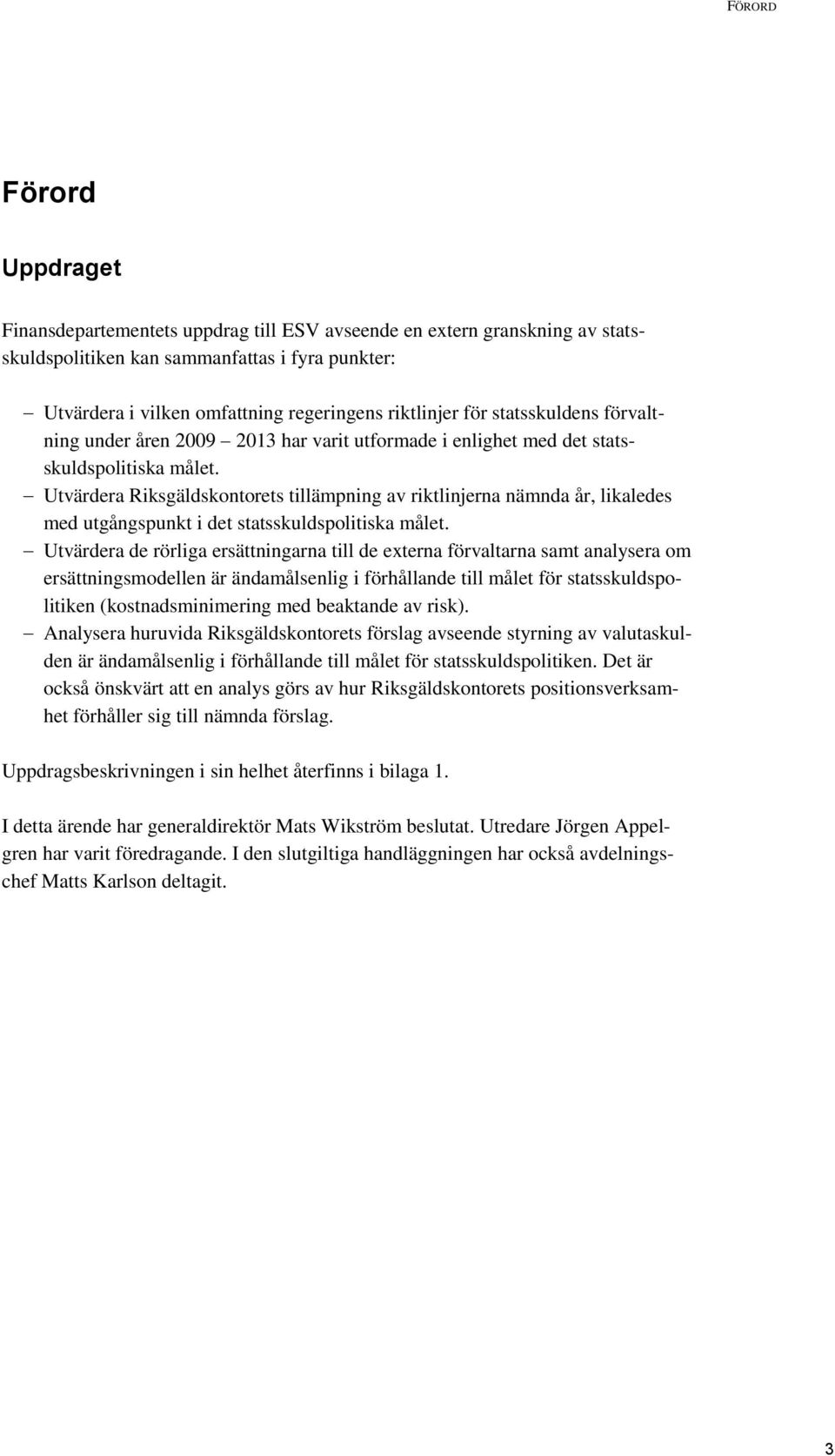 FÖRORD

Förord

Uppdraget

Finansdepartementets uppdrag till ESV avseende en extern granskning av statsskuldspolitiken kan sammanfattas i fyra punkter:

– Utvärdera i vilken omfattning regeringens riktlinjer för statsskuldens förvaltning under åren 2009 – 2013 har varit utformade i enlighet med det statsskuldspolitiska målet.
– Utvärdera Riksgäldskontorets tillämpning av riktlinjerna nämnda år, likaledes med utgångspunkt i det statsskuldspolitiska målet.
– Utvärdera de rörliga ersättningarna till de externa förvaltarna samt analysera om ersättningsmodellen är ändamålsenlig i förhållande till målet för statsskuldspolitiken (kostnadsminimering med beaktande av risk).
– Analysera huruvida Riksgäldskontorets förslag avseende styrning av valutaskulden är ändamålsenlig i förhållande till målet för statsskuldspolitiken. Det är också önskvärt att en analys görs av hur Riksgäldskontorets positionsverksamhet förhåller sig till nämnda förslag.

Uppdragsbeskrivningen i sin helhet återfinns i bilaga 1.

I detta ärende har generaldirektör Mats Wikström beslutat. Utredare Jörgen Appelgren har varit föredragande. I den slutgiltiga handläggningen har också avdelningschef Matts Karlson deltagit.

3